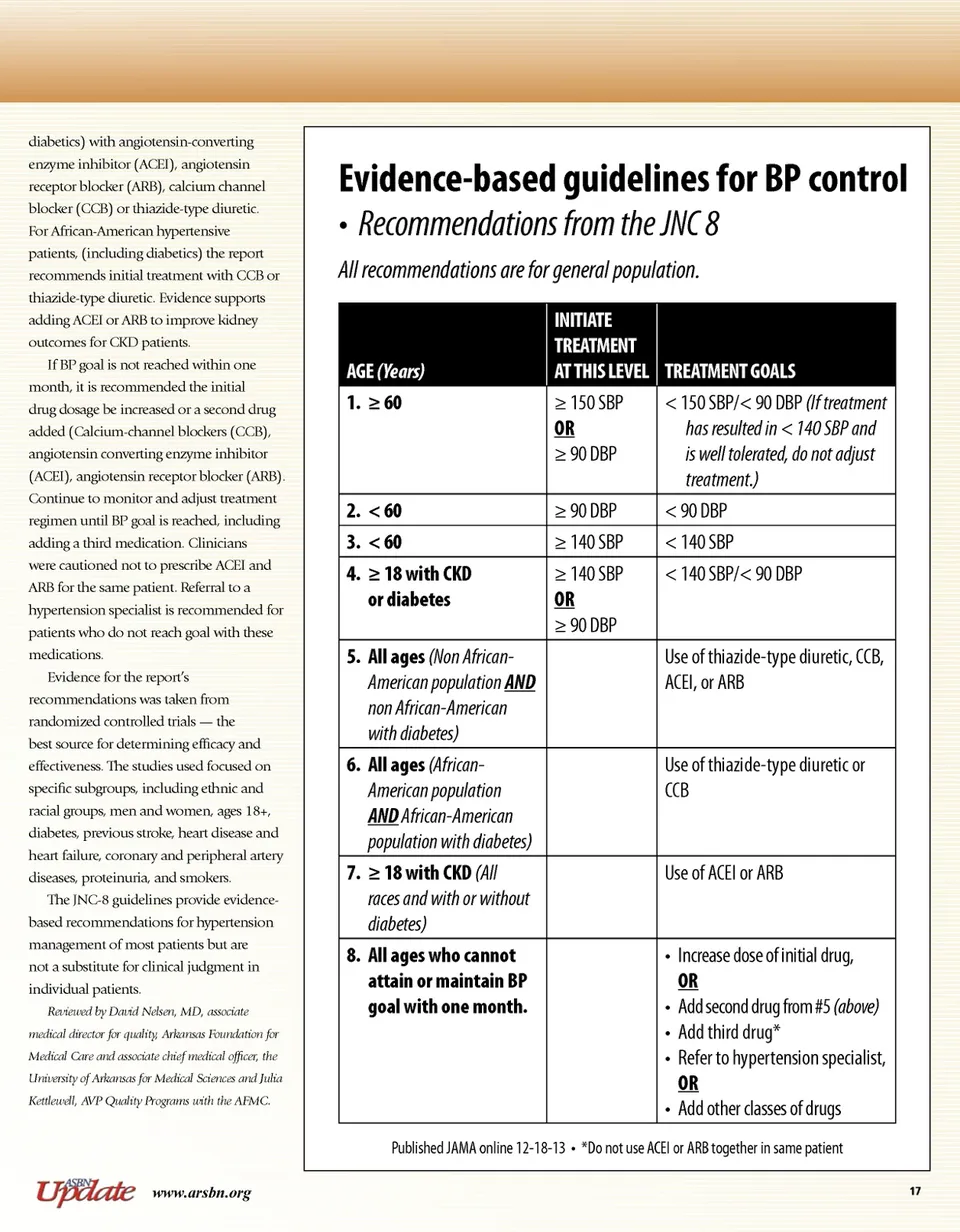 diabetics) with angiotensin-converting enzyme inhibitor (ACEI), angiotensin receptor blocker (ARB), calcium channel blocker (CCB) or thiazide-type diuretic. For African-American hypertensive patients, (including diabetics) the report recommends initial treatment with CCB or thiazide-type diuretic. Evidence supports adding ACEI or ARB to improve kidney outcomes for CKD patients.

If BP goal is not reached within one month, it is recommended the initial drug dosage be increased or a second drug added (Calcium-channel blockers (CCB), angiotensin converting enzyme inhibitor (ACEI), angiotensin receptor blocker (ARB). Continue to monitor and adjust treatment regimen until BP goal is reached, including adding a third medication. Clinicians were cautioned not to prescribe ACEI and ARB for the same patient. Referral to a hypertension specialist is recommended for patients who do not reach goal with these medications.

Evidence for the report's recommendations was taken from randomized controlled trials — the best source for determining efficacy and effectiveness. The studies used focused on specific subgroups, including ethnic and racial groups, men and women, ages 18+, diabetes, previous stroke, heart disease and heart failure, coronary and peripheral artery diseases, proteinuria, and smokers.

The JNC-8 guidelines provide evidence-based recommendations for hypertension management of most patients but are not a substitute for clinical judgment in individual patients.

Reviewed by David Nelsen, MD, associate medical director for quality, Arkansas Foundation for Medical Care and associate chief medical officer, the University of Arkansas for Medical Sciences and Julia Kettlewell, AVP Quality Programs with the AFMC.

Evidence-based guidelines for BP control

• Recommendations from the JNC 8

All recommendations are for general population.

| AGE (Years) | INITIATE TREATMENT AT THIS LEVEL | TREATMENT GOALS |
|---|---|---|
| 1. ≥ 60 | ≥ 150 SBP OR ≥ 90 DBP | < 150 SBP/< 90 DBP (If treatment has resulted in < 140 SBP and is well tolerated, do not adjust treatment.) |
| 2. < 60 | ≥ 90 DBP | < 90 DBP |
| 3. < 60 | ≥ 140 SBP | < 140 SBP |
| 4. ≥ 18 with CKD or diabetes | ≥ 140 SBP OR ≥ 90 DBP | < 140 SBP/< 90 DBP |
| 5. All ages (Non African-American population AND non African-American with diabetes) | | Use of thiazide-type diuretic, CCB, ACEI, or ARB |
| 6. All ages (African-American population AND African-American population with diabetes) | | Use of thiazide-type diuretic or CCB |
| 7. ≥ 18 with CKD (All races and with or without diabetes) | | Use of ACEI or ARB |
| 8. All ages who cannot attain or maintain BP goal with one month. | | • Increase dose of initial drug, OR • Add second drug from #5 (above) • Add third drug* • Refer to hypertension specialist, OR • Add other classes of drugs |

Published JAMA online 12-18-13 • *Do not use ACEI or ARB together in same patient

ASBN Update www.arsbn.org

17